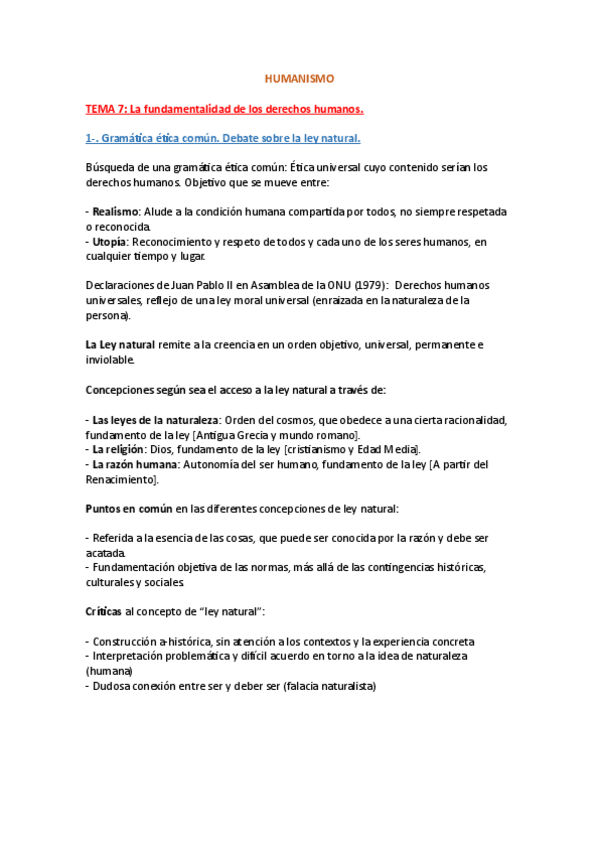 HUMANISMO

TEMA 7: La fundamentalidad de los derechos humanos.

1-. Gramática ética común. Debate sobre la ley natural.

Búsqueda de una gramática ética común: Ética universal cuyo contenido serían los derechos humanos. Objetivo que se mueve entre:

- Realismo: Alude a la condición humana compartida por todos, no siempre respetada o reconocida.
- Utopía: Reconocimiento y respeto de todos y cada uno de los seres humanos, en cualquier tiempo y lugar.

Declaraciones de Juan Pablo II en Asamblea de la ONU (1979): Derechos humanos universales, reflejo de una ley moral universal (enraizada en la naturaleza de la persona).

La Ley natural remite a la creencia en un orden objetivo, universal, permanente e inviolable.

Concepciones según sea el acceso a la ley natural a través de:

- Las leyes de la naturaleza: Orden del cosmos, que obedece a una cierta racionalidad, fundamento de la ley [Antigua Grecia y mundo romano].
- La religión: Dios, fundamento de la ley [cristianismo y Edad Media].
- La razón humana: Autonomía del ser humano, fundamento de la ley [A partir del Renacimiento].

Puntos en común en las diferentes concepciones de ley natural:

- Referida a la esencia de las cosas, que puede ser conocida por la razón y debe ser acatada.
- Fundamentación objetiva de las normas, más allá de las contingencias históricas, culturales y sociales.

Críticas al concepto de “ley natural”:

- Construcción a-histórica, sin atención a los contextos y la experiencia concreta
- Interpretación problemática y difícil acuerdo en torno a la idea de naturaleza (humana)
- Dudosa conexión entre ser y deber ser (falacia naturalista)